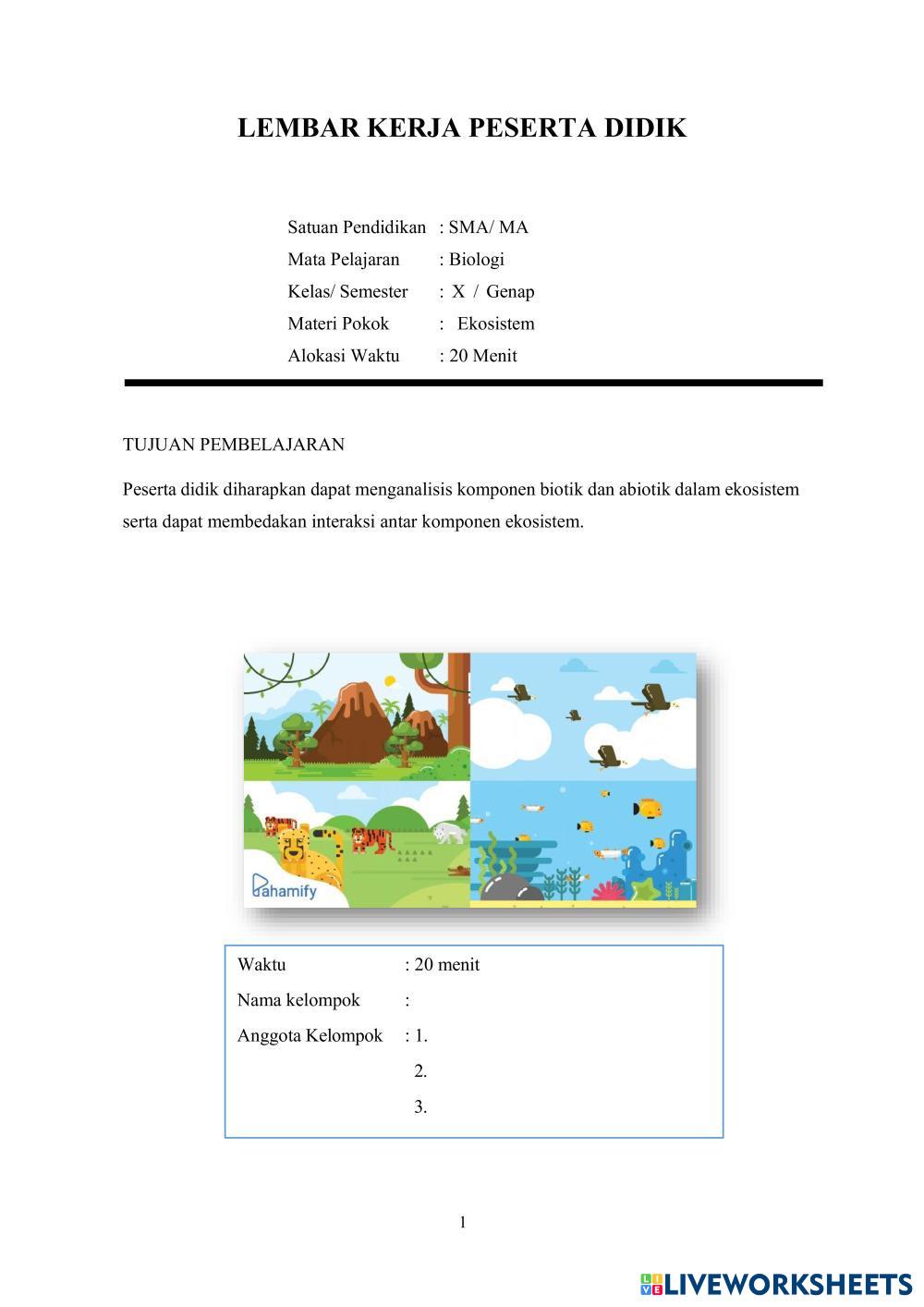 LEMBAR KERJA PESERTA DIDIK

Satuan Pendidikan : SMA/ MA
Mata Pelajaran : Biologi
Kelas/ Semester : X / Genap
Materi Pokok : Ekosistem
Alokasi Waktu : 20 Menit

TUJUAN PEMBELAJARAN

Peserta didik diharapkan dapat menganalisis komponen biotik dan abiotik dalam ekosistem serta dapat membedakan interaksi antar komponen ekosistem.

Pahamify

Waktu : 20 menit
Nama kelompok :
Anggota Kelompok : 1.
2.
3.

1

LIVEWORKSHEETS